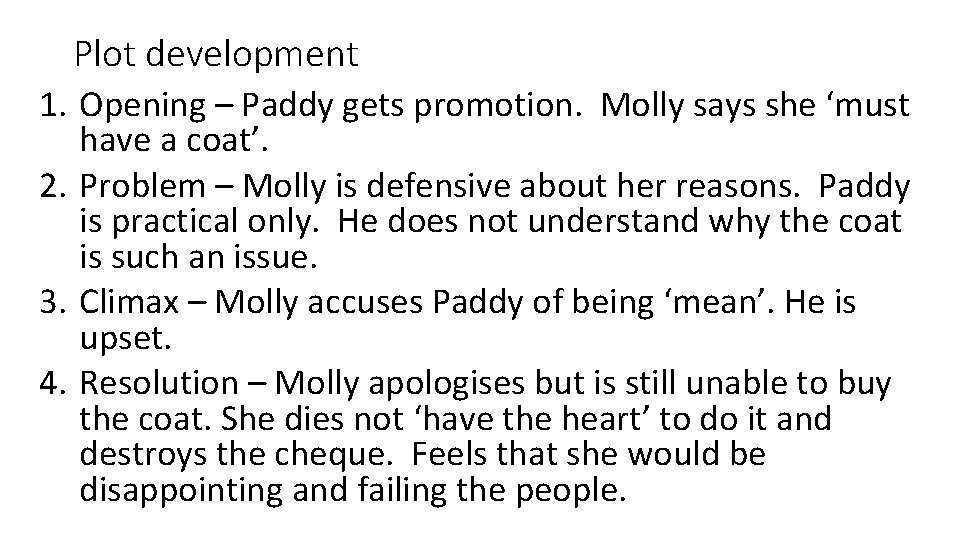 Plot development

1. Opening – Paddy gets promotion. Molly says she ‘must have a coat’.
2. Problem – Molly is defensive about her reasons. Paddy is practical only. He does not understand why the coat is such an issue.
3. Climax – Molly accuses Paddy of being ‘mean’. He is upset.
4. Resolution – Molly apologises but is still unable to buy the coat. She dies not ‘have the heart’ to do it and destroys the cheque. Feels that she would be disappointing and failing the people.